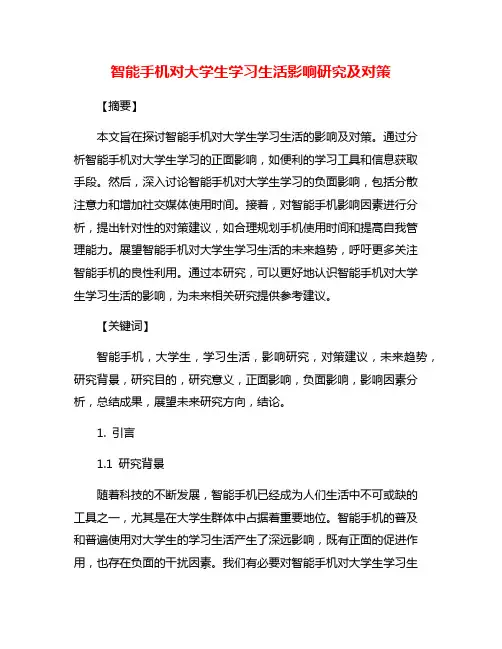 智能手机对大学生学习生活影响研究及对策

【摘要】

本文旨在探讨智能手机对大学生学习生活的影响及对策。通过分析智能手机对大学生学习的正面影响，如便利的学习工具和信息获取手段。然后，深入讨论智能手机对大学生学习的负面影响，包括分散注意力和增加社交媒体使用时间。接着，对智能手机影响因素进行分析，提出针对性的对策建议，如合理规划手机使用时间和提高自我管理能力。展望智能手机对大学生学习生活的未来趋势，呼吁更多关注智能手机的良性利用。通过本研究，可以更好地认识智能手机对大学生学习生活的影响，为未来相关研究提供参考建议。

【关键词】

智能手机，大学生，学习生活，影响研究，对策建议，未来趋势，研究背景，研究目的，研究意义，正面影响，负面影响，影响因素分析，总结成果，展望未来研究方向，结论。

1. 引言

1.1 研究背景

随着科技的不断发展，智能手机已经成为人们生活中不可或缺的工具之一，尤其是在大学生群体中占据着重要地位。智能手机的普及和普遍使用对大学生的学习生活产生了深远影响，既有正面的促进作用，也存在负面的干扰因素。我们有必要对智能手机对大学生学习生